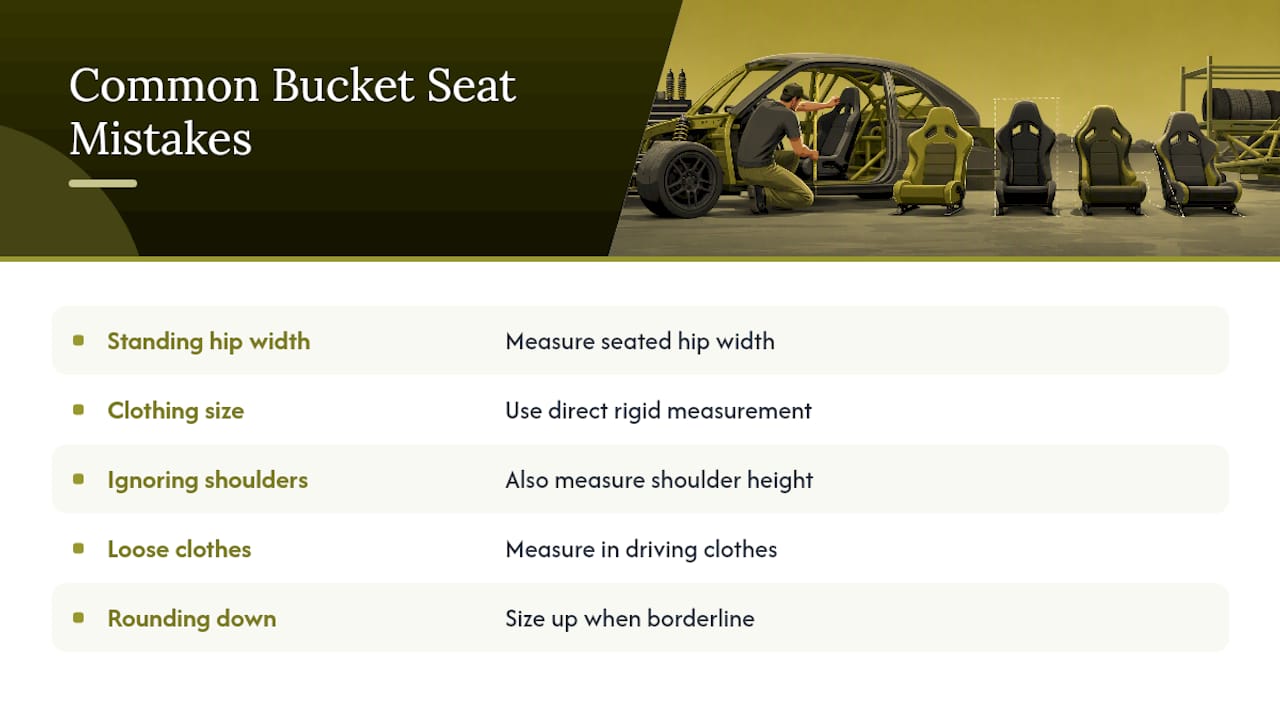 Common Bucket Seat Mistakes

| | |
|---|---|
| Standing hip width | Measure seated hip width |
| Clothing size | Use direct rigid measurement |
| Ignoring shoulders | Also measure shoulder height |
| Loose clothes | Measure in driving clothes |
| Rounding down | Size up when borderline |